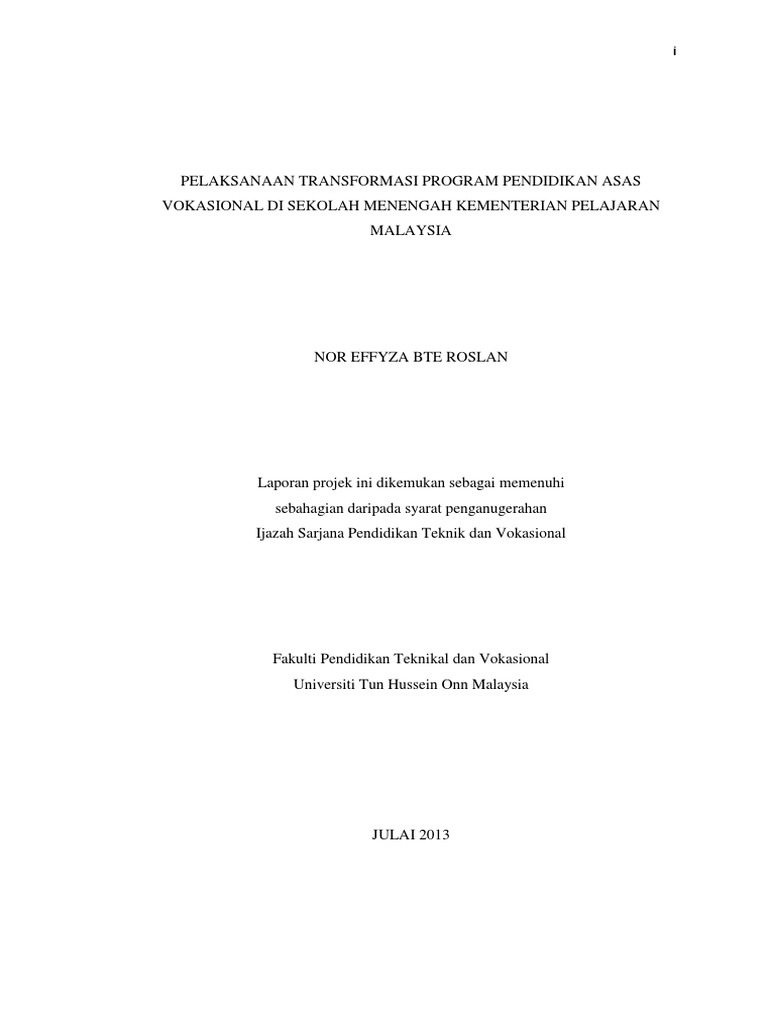 i

PELAKSANAAN TRANSFORMASI PROGRAM PENDIDIKAN ASAS VOKASIONAL DI SEKOLAH MENENGAH KEMENTERIAN PELAJARAN MALAYSIA

NOR EFFYZA BTE ROSLAN

Laporan projek ini dikemukan sebagai memenuhi sebahagian daripada syarat penganugerahan Ijazah Sarjana Pendidikan Teknik dan Vokasional

Fakulti Pendidikan Teknikal dan Vokasional Universiti Tun Hussein Onn Malaysia

JULAI 2013